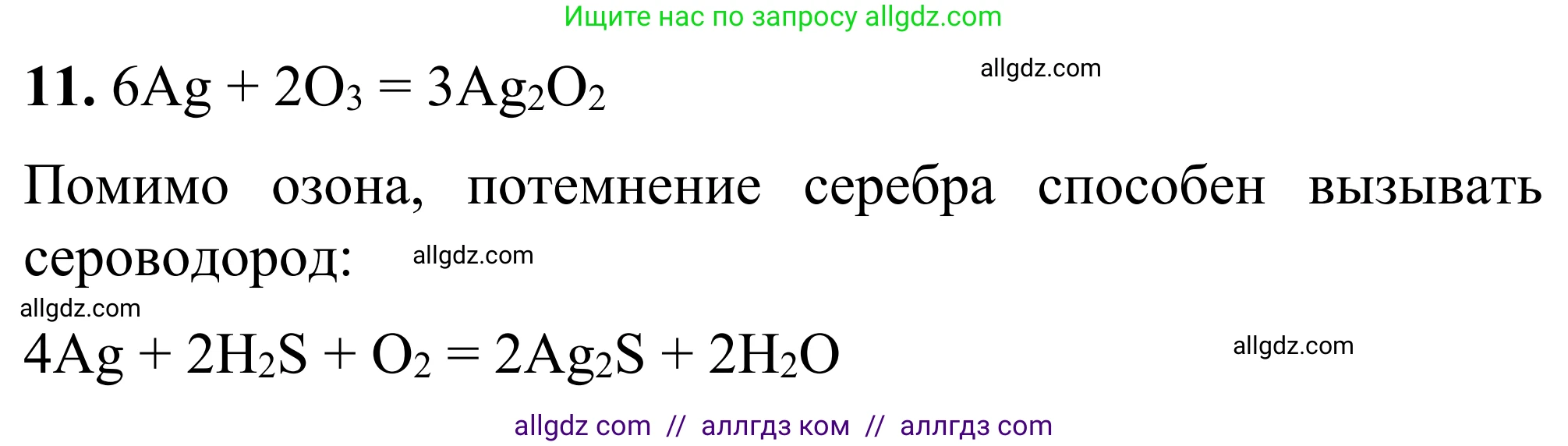 Ищите нас по запросу allgdz.com

**11.** $6Ag + 2O_3 = 3Ag_2O_2$ allgdz.com

Помимо озона, потемнение серебра способен вызывать сероводород: allgdz.com

allgdz.com

$4Ag + 2H_2S + O_2 = 2Ag_2S + 2H_2O$ allgdz.com

allgdz com // аллгдз ком // аллгдз com